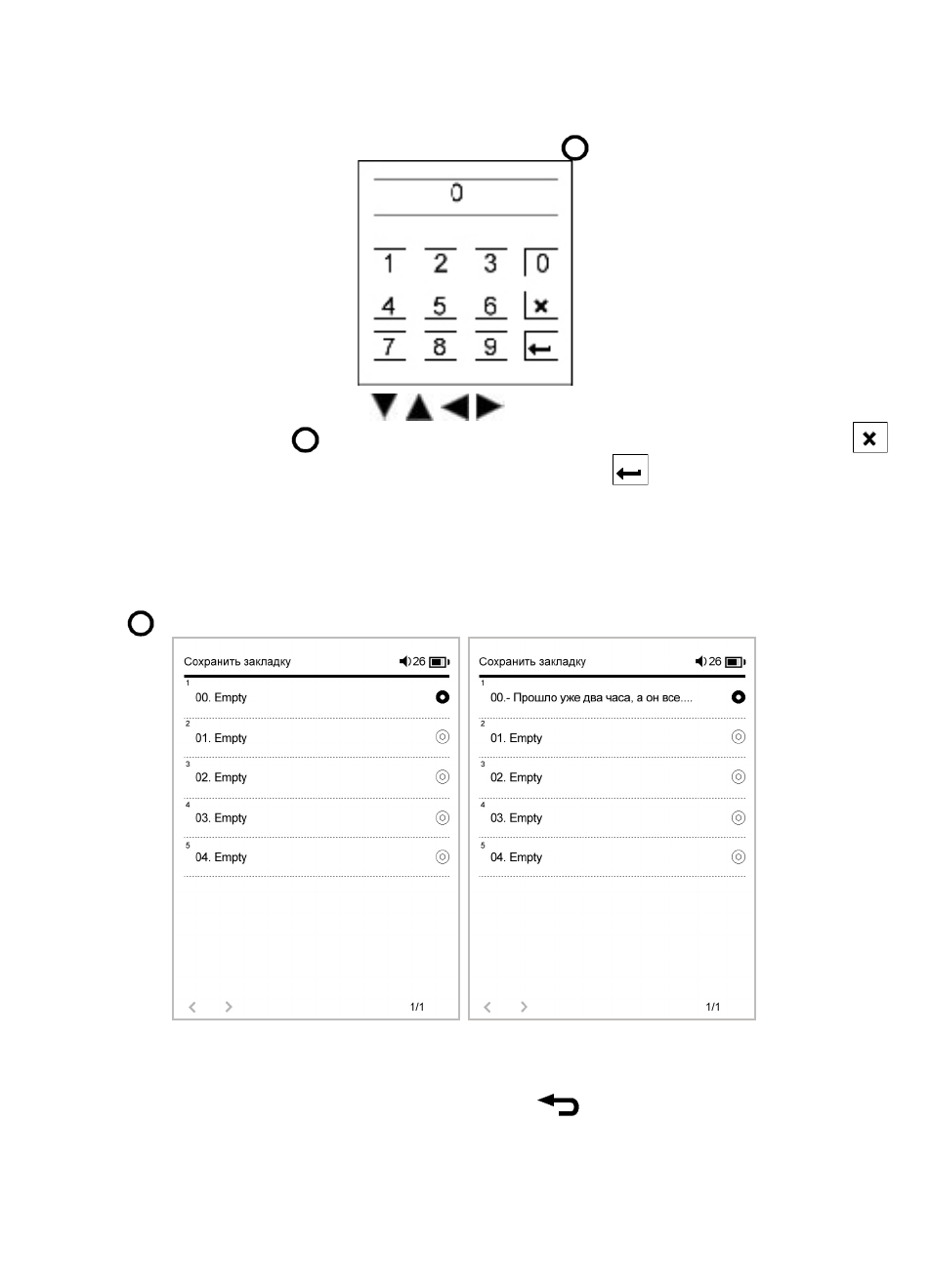 0

1 2 3 0
4 5 6
7 8 9

Сохранить закладку 26
1
00. Empty
2
01. Empty
3
02. Empty
4
03. Empty
5
04. Empty
1/1

Сохранить закладку 26
1
00.- Прошло уже два часа, а он все....
2
01. Empty
3
02. Empty
4
03. Empty
5
04. Empty
1/1